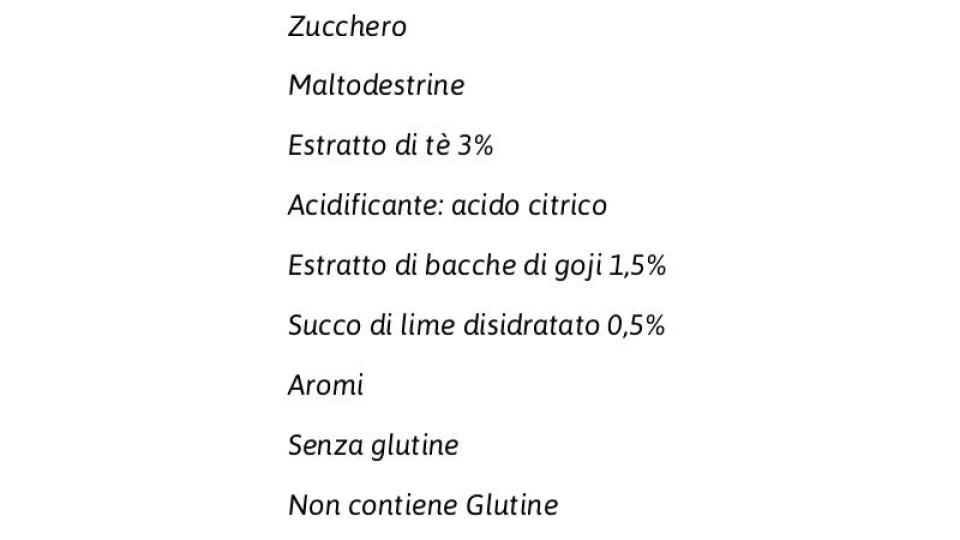 Zucchero

Maltodestrine

Estratto di tè 3%

Acidificante: acido citrico

Estratto di bacche di goji 1,5%

Succo di lime disidratato 0,5%

Aromi

Senza glutine

Non contiene Glutine